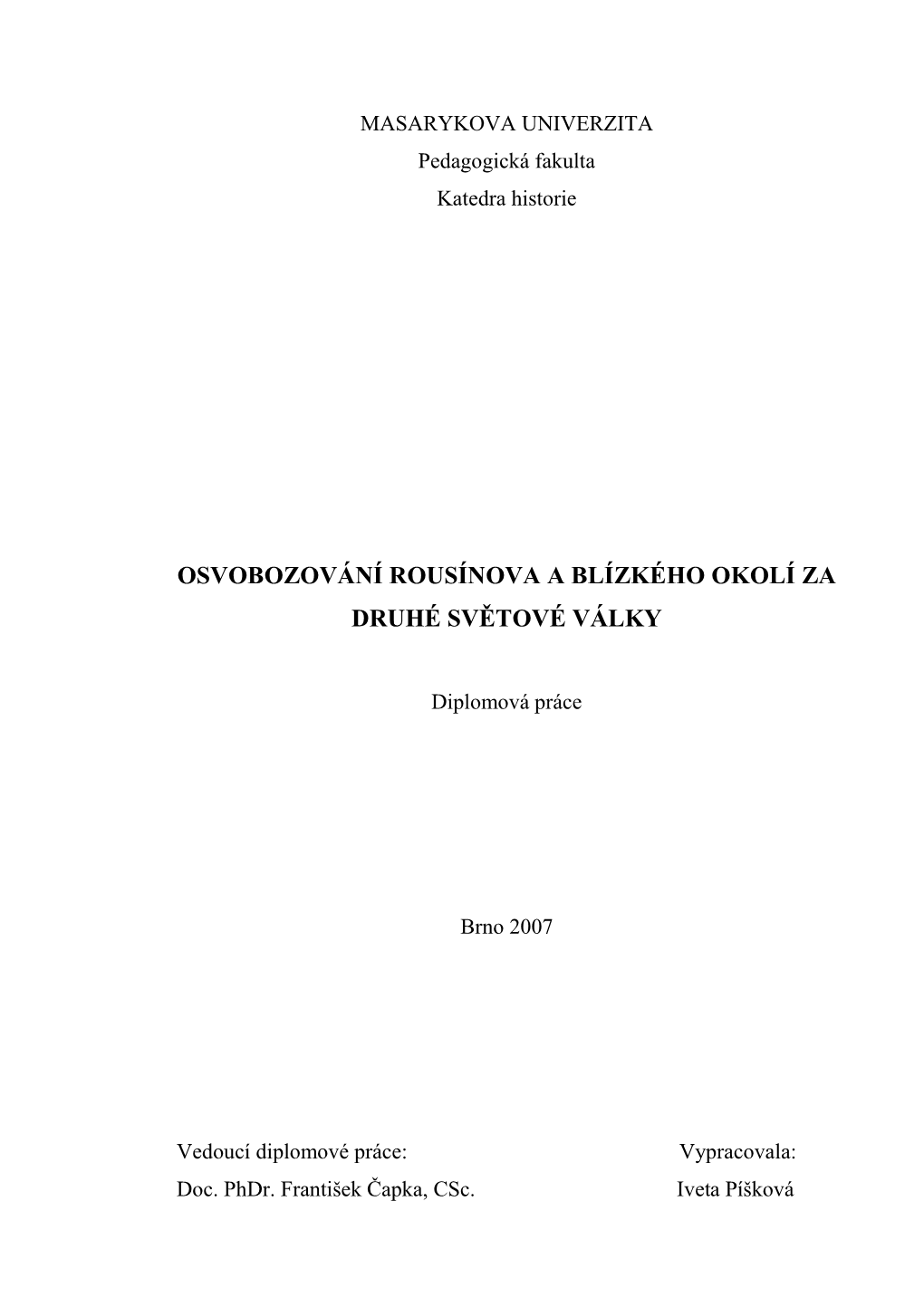 MASARYKOVA UNIVERZITA
Pedagogická fakulta
Katedra historie

OSVOBOZOVÁNÍ ROUSÍNOVA A BLÍZKÉHO OKOLÍ ZA DRUHÉ SVĚTOVÉ VÁLKY

Diplomová práce

Brno 2007

Vedoucí diplomové práce:
Doc. PhDr. František Čapka, CSc.

Vypracovala:
Iveta Píšková